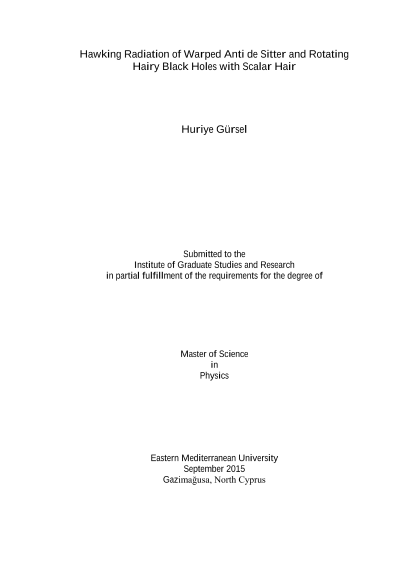 Hawking Radiation of Warped Anti de Sitter and Rotating Hairy Black Holes with Scalar Hair

Huriye Gürsel

Submitted to the
Institute of Graduate Studies and Research
in partial fulfillment of the requirements for the degree of

Master of Science
in
Physics

Eastern Mediterranean University
September 2015
Gazimağusa, North Cyprus